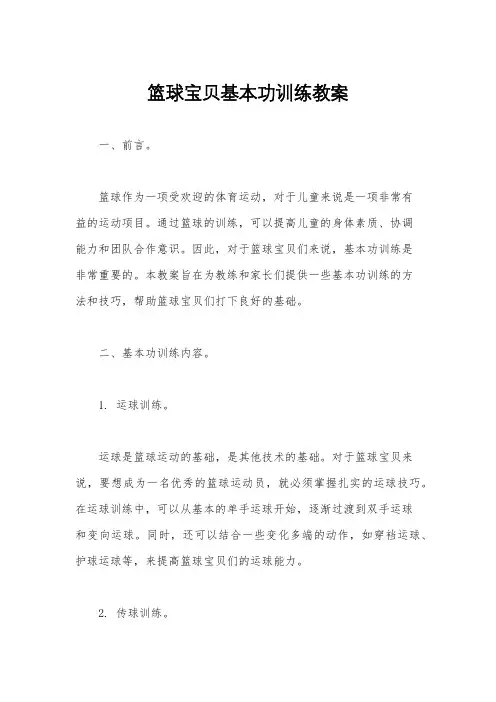 篮球宝贝基本功训练教案

一、前言。

篮球作为一项受欢迎的体育运动，对于儿童来说是一项非常有益的运动项目。通过篮球的训练，可以提高儿童的身体素质、协调能力和团队合作意识。因此，对于篮球宝贝们来说，基本功训练是非常重要的。本教案旨在为教练和家长们提供一些基本功训练的方法和技巧，帮助篮球宝贝们打下良好的基础。

二、基本功训练内容。

1. 运球训练。

运球是篮球运动的基础，是其他技术的基础。对于篮球宝贝来说，要想成为一名优秀的篮球运动员，就必须掌握扎实的运球技巧。在运球训练中，可以从基本的单手运球开始，逐渐过渡到双手运球和变向运球。同时，还可以结合一些变化多端的动作，如穿裆运球、护球运球等，来提高篮球宝贝们的运球能力。

2. 传球训练。